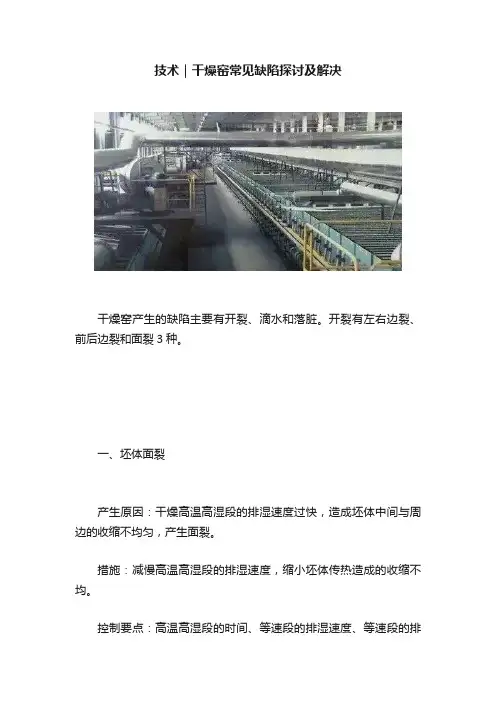 技术｜干燥窑常见缺陷探讨及解决

干燥窑产生的缺陷主要有开裂、滴水和落脏。开裂有左右边裂、前后边裂和面裂3种。

一、坯体面裂

产生原因：干燥高温高湿段的排湿速度过快，造成坯体中间与周边的收缩不均匀，产生面裂。

措施：减慢高温高湿段的排湿速度，缩小坯体传热造成的收缩不均。

控制要点：高温高湿段的时间、等速段的排湿速度、等速段的排